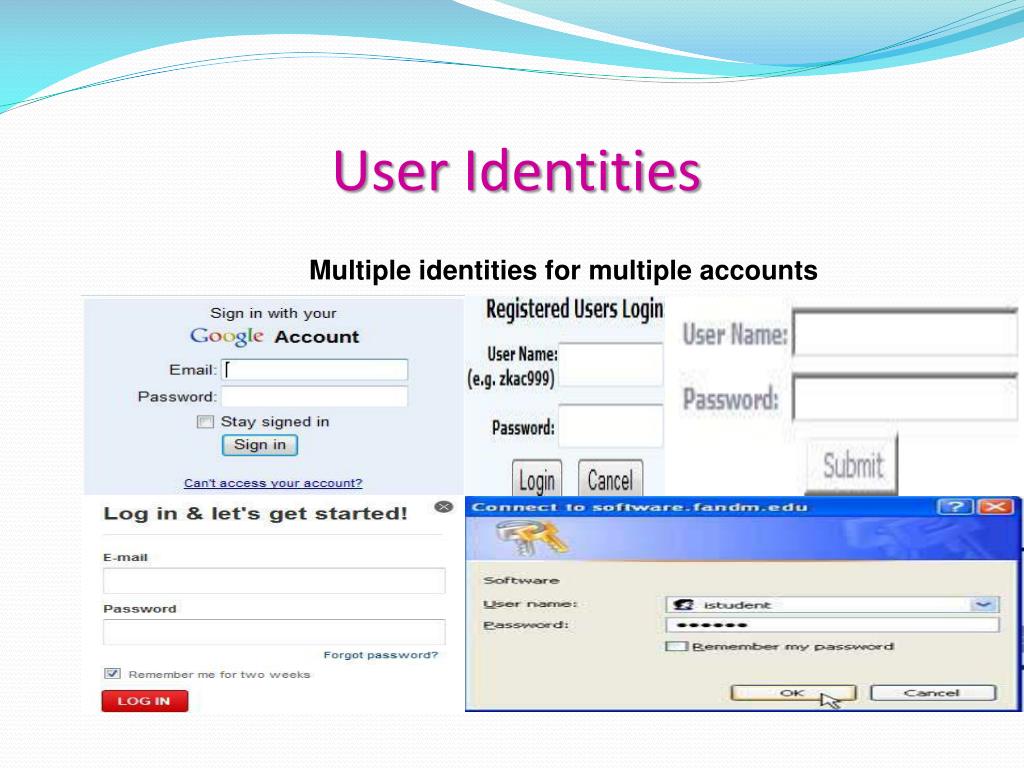 User Identities

Multiple identities for multiple accounts

Sign in with your
Google Account
Email:
Password:
Stay signed in
Sign in
Can't access your account?

Registered Users Login
User Name:
(e.g. zkac999)
Password:
Login
Cancel

User Name:
Password:
Submit

Log in & let's get started!
E-mail
Password
Forgot password?
Remember me for two weeks
LOG IN

Connect to software.fandm.edu
Software
User name: istudent
Password: ••••••
Remember my password
OK
Cancel